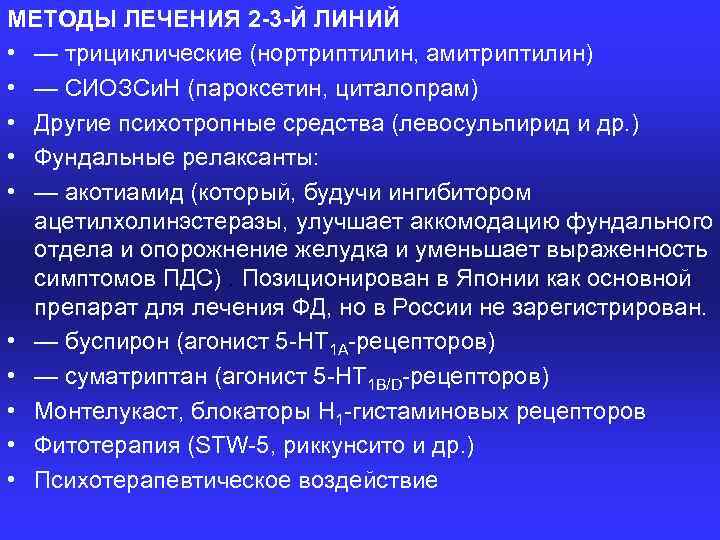 МЕТОДЫ ЛЕЧЕНИЯ 2-3-Й ЛИНИЙ

• — трициклические (нортриптилин, амитриптилин)
• — СИОЗСиН (пароксетин, циталопрам)
• Другие психотропные средства (левосульпирид и др.)
• Фундальные релаксанты:
• — акотиамид (который, будучи ингибитором ацетилхолинэстеразы, улучшает аккомодацию фундального отдела и опорожнение желудка и уменьшает выраженность симптомов ПДС) . Позиционирован в Японии как основной препарат для лечения ФД, но в России не зарегистрирован.
• — буспирон (агонист 5-HT$_{1A}$-рецепторов)
• — суматриптан (агонист 5-HT$_{1B/D}$-рецепторов)
• Монтелукаст, блокаторы H$_1$-гистаминовых рецепторов
• Фитотерапия (STW-5, риккунсито и др.)
• Психотерапевтическое воздействие